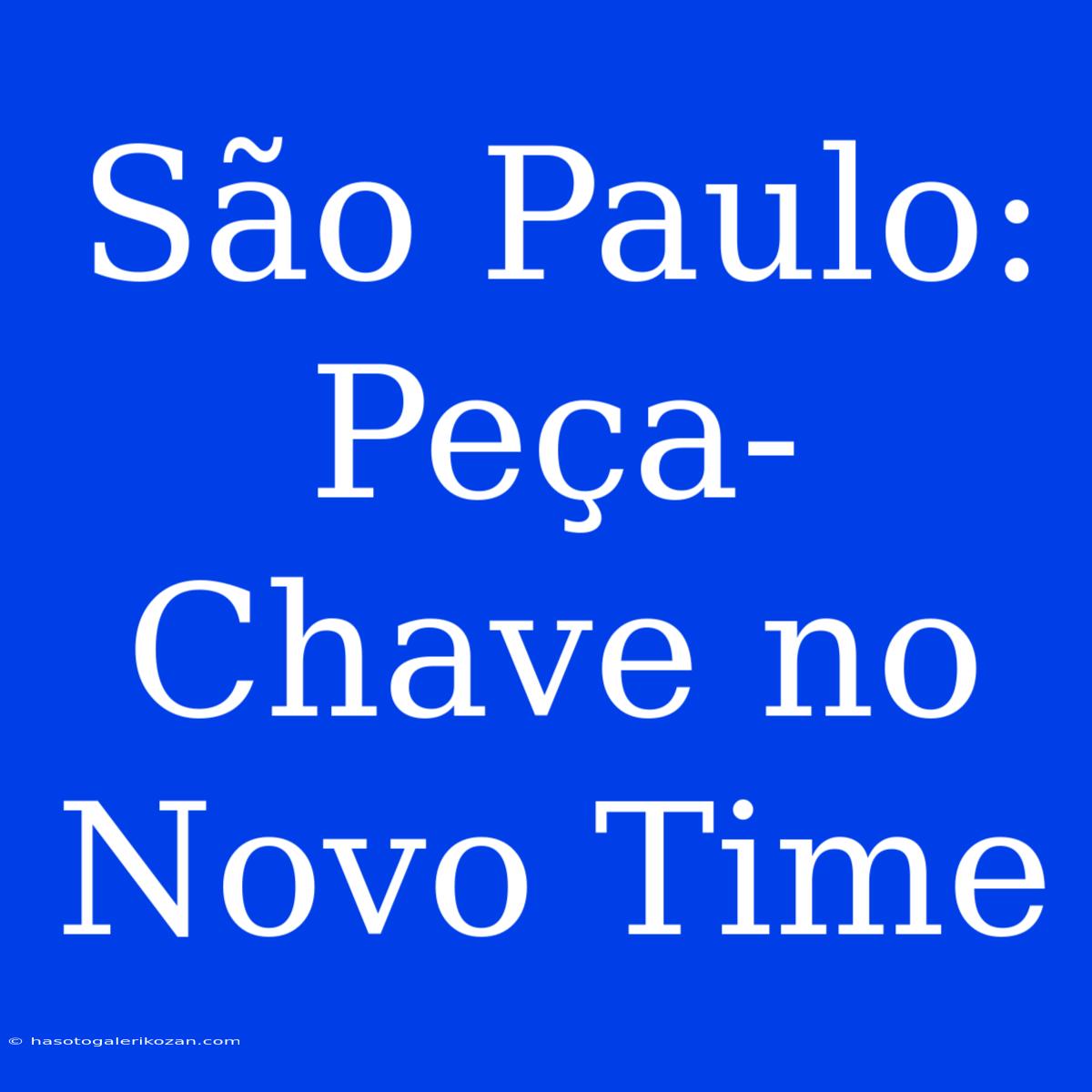 São Paulo: Peça-Chave no Novo Time

© hasotogalerikozan.com